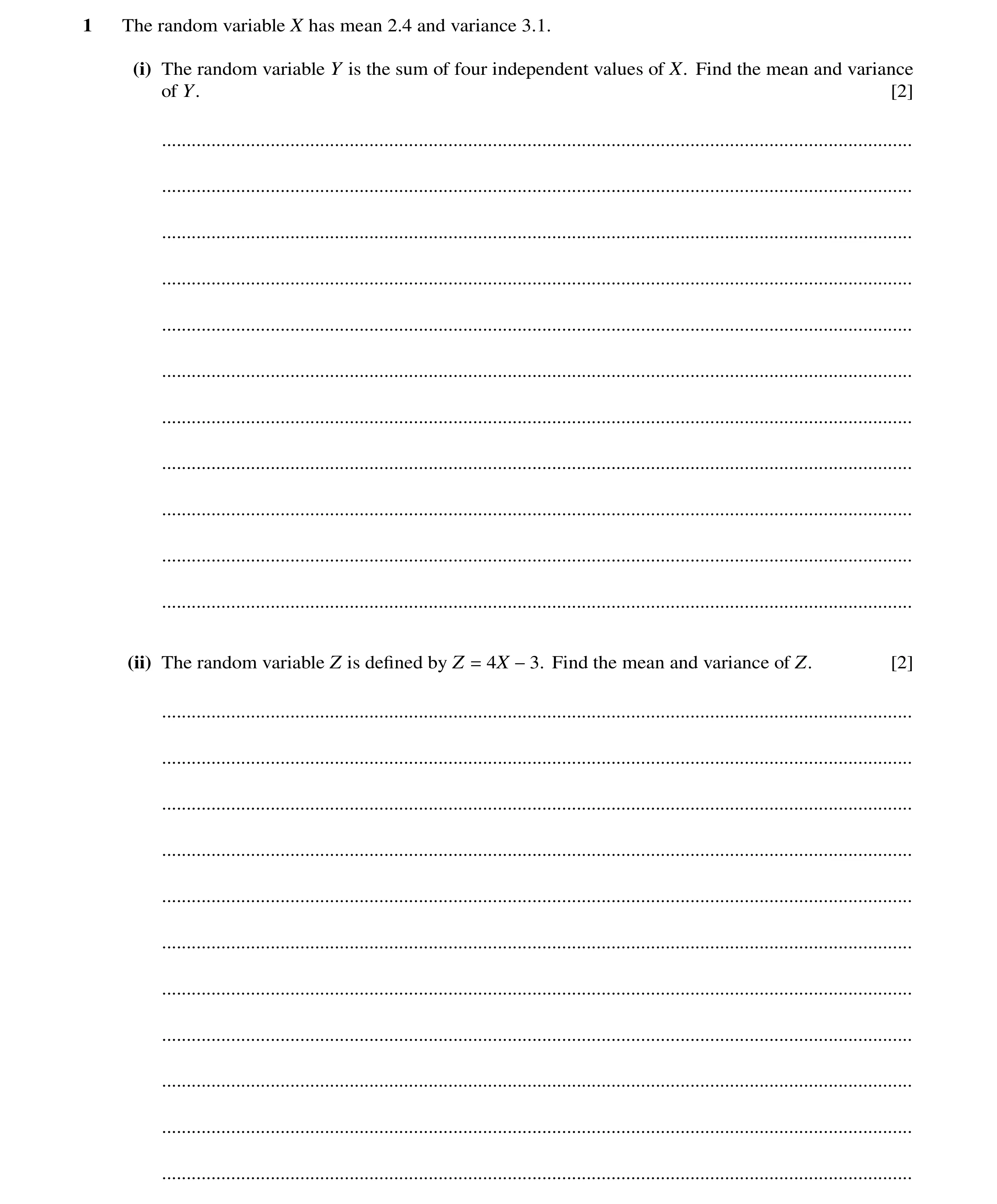 1 The random variable $X$ has mean 2.4 and variance 3.1.

(i) The random variable $Y$ is the sum of four independent values of $X$. Find the mean and variance of $Y$. [2]

(ii) The random variable $Z$ is defined by $Z = 4X - 3$. Find the mean and variance of $Z$. [2]